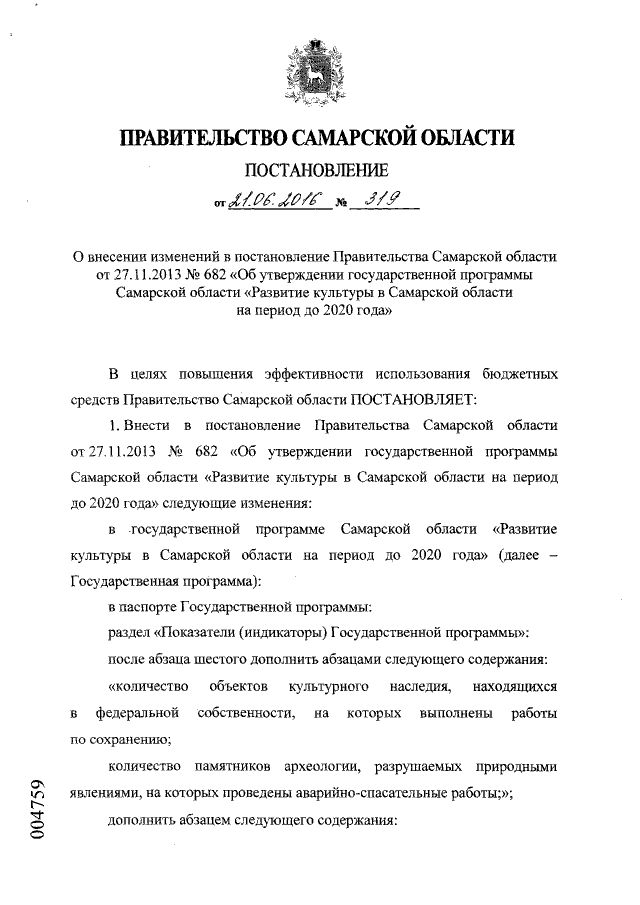 ПРАВИТЕЛЬСТВО САМАРСКОЙ ОБЛАСТИ

ПОСТАНОВЛЕНИЕ

от 21.06.2016 № 319

О внесении изменений в постановление Правительства Самарской области от 27.11.2013 № 682 «Об утверждении государственной программы Самарской области «Развитие культуры в Самарской области на период до 2020 года»

В целях повышения эффективности использования бюджетных средств Правительство Самарской области ПОСТАНОВЛЯЕТ:

1. Внести в постановление Правительства Самарской области от 27.11.2013 № 682 «Об утверждении государственной программы Самарской области «Развитие культуры в Самарской области на период до 2020 года» следующие изменения:

в государственной программе Самарской области «Развитие культуры в Самарской области на период до 2020 года» (далее – Государственная программа):

в паспорте Государственной программы:

раздел «Показатели (индикаторы) Государственной программы»:

после абзаца шестого дополнить абзацами следующего содержания:

«количество объектов культурного наследия, находящихся в федеральной собственности, на которых выполнены работы по сохранению;

количество памятников археологии, разрушаемых природными явлениями, на которых проведены аварийно-спасательные работы;»;

дополнить абзацем следующего содержания:

004759